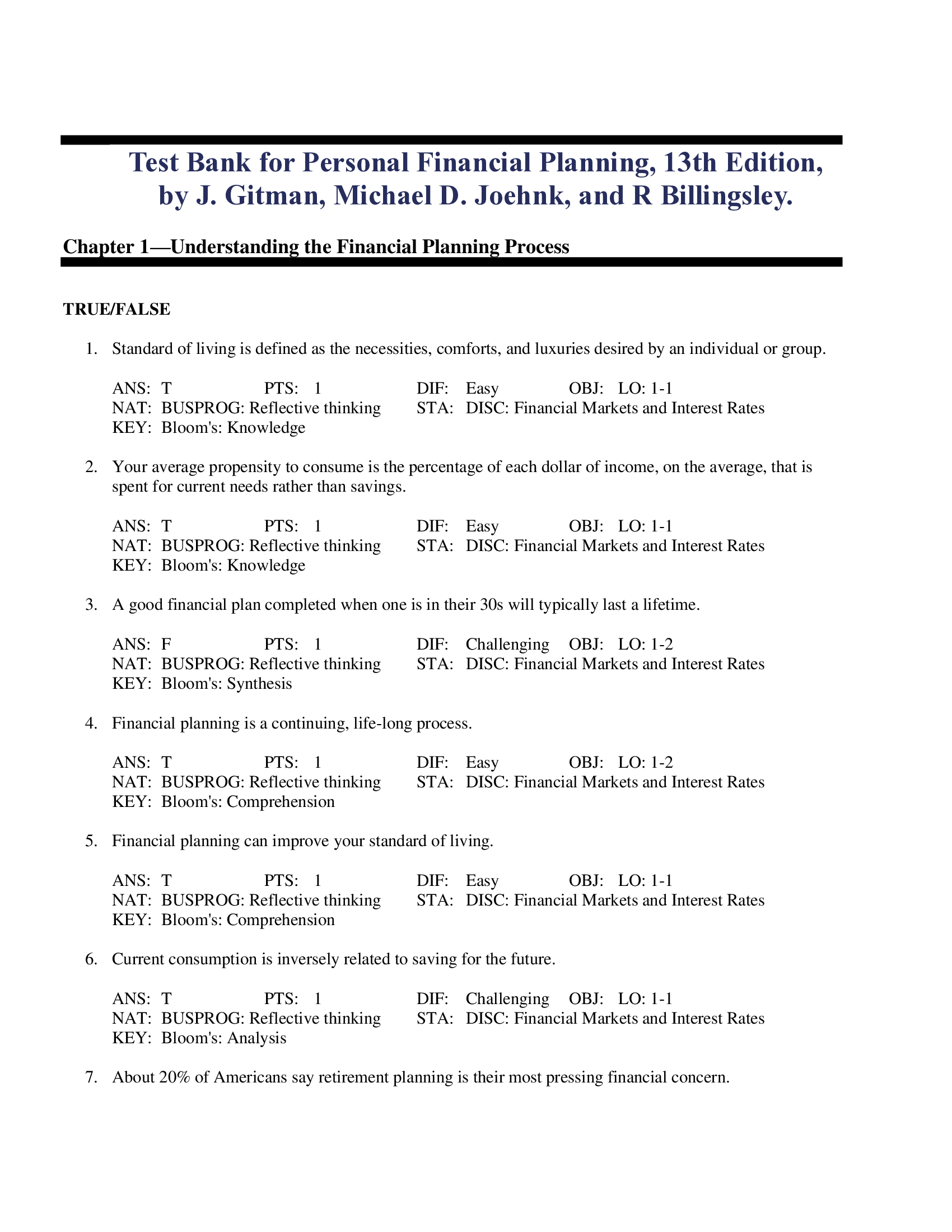 Test Bank for Personal Financial Planning, 13th Edition, by J. Gitman, Michael D. Joehnk, and R Billingsley.

Chapter 1—Understanding the Financial Planning Process

TRUE/FALSE

1. Standard of living is defined as the necessities, comforts, and luxuries desired by an individual or group.

ANS: T PTS: 1 DIF: Easy OBJ: LO: 1-1
NAT: BUSPROG: Reflective thinking STA: DISC: Financial Markets and Interest Rates
KEY: Bloom's: Knowledge

2. Your average propensity to consume is the percentage of each dollar of income, on the average, that is spent for current needs rather than savings.

ANS: T PTS: 1 DIF: Easy OBJ: LO: 1-1
NAT: BUSPROG: Reflective thinking STA: DISC: Financial Markets and Interest Rates
KEY: Bloom's: Knowledge

3. A good financial plan completed when one is in their 30s will typically last a lifetime.

ANS: F PTS: 1 DIF: Challenging OBJ: LO: 1-2
NAT: BUSPROG: Reflective thinking STA: DISC: Financial Markets and Interest Rates
KEY: Bloom's: Synthesis

4. Financial planning is a continuing, life-long process.

ANS: T PTS: 1 DIF: Easy OBJ: LO: 1-2
NAT: BUSPROG: Reflective thinking STA: DISC: Financial Markets and Interest Rates
KEY: Bloom's: Comprehension

5. Financial planning can improve your standard of living.

ANS: T PTS: 1 DIF: Easy OBJ: LO: 1-1
NAT: BUSPROG: Reflective thinking STA: DISC: Financial Markets and Interest Rates
KEY: Bloom's: Comprehension

6. Current consumption is inversely related to saving for the future.

ANS: T PTS: 1 DIF: Challenging OBJ: LO: 1-1
NAT: BUSPROG: Reflective thinking STA: DISC: Financial Markets and Interest Rates
KEY: Bloom's: Analysis

7. About 20% of Americans say retirement planning is their most pressing financial concern.